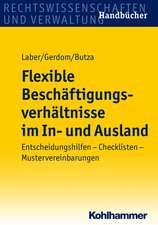 RECHTSWISSENSCHAFTEN UND VERWALTUNG
Handbücher

Laber/Gerdom/Butza

Flexible Beschäftigungsverhältnisse im In- und Ausland

Entscheidungshilfen – Checklisten – Mustervereinbarungen

Kohlhammer